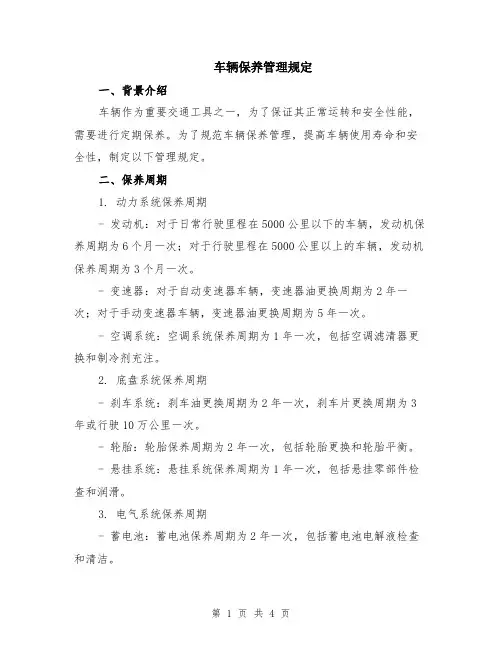 车辆保养管理规定

一、背景介绍

车辆作为重要交通工具之一，为了保证其正常运转和安全性能，需要进行定期保养。为了规范车辆保养管理，提高车辆使用寿命和安全性，制定以下管理规定。

二、保养周期

1. 动力系统保养周期

- 发动机：对于日常行驶里程在5000公里以下的车辆，发动机保养周期为6个月一次；对于行驶里程在5000公里以上的车辆，发动机保养周期为3个月一次。

- 变速器：对于自动变速器车辆，变速器油更换周期为2年一次；对于手动变速器车辆，变速器油更换周期为5年一次。

- 空调系统：空调系统保养周期为1年一次，包括空调滤清器更换和制冷剂充注。

2. 底盘系统保养周期

- 刹车系统：刹车油更换周期为2年一次，刹车片更换周期为3年或行驶10万公里一次。

- 轮胎：轮胎保养周期为2年一次，包括轮胎更换和轮胎平衡。

- 悬挂系统：悬挂系统保养周期为1年一次，包括悬挂零部件检查和润滑。

3. 电气系统保养周期

- 蓄电池：蓄电池保养周期为2年一次，包括蓄电池电解液检查和清洁。

第 1 页 共 4 页